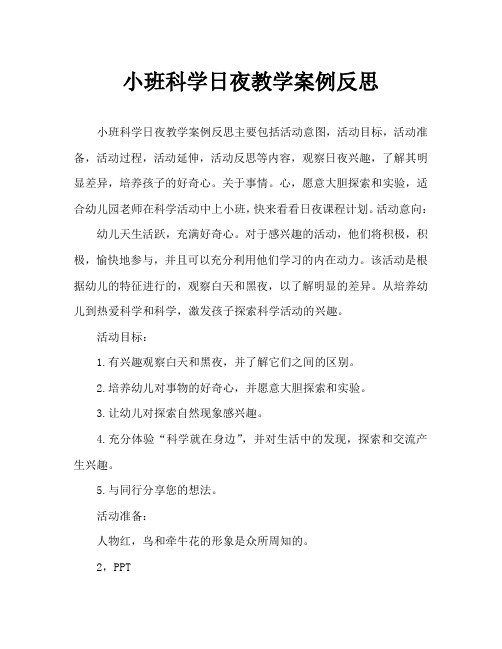 小班科学日夜教学案例反思

小班科学日夜教学案例反思主要包括活动意图，活动目标，活动准备，活动过程，活动延伸，活动反思等内容，观察日夜兴趣，了解其明显差异，培养孩子的好奇心。关于事情。心，愿意大胆探索和实验，适合幼儿园老师在科学活动中上小班，快来看看日夜课程计划。活动意向：

幼儿天生活跃，充满好奇心。对于感兴趣的活动，他们将积极，积极，愉快地参与，并且可以充分利用他们学习的内在动力。该活动是根据幼儿的特征进行的，观察白天和黑夜，以了解明显的差异。从培养幼儿到热爱科学和科学，激发孩子探索科学活动的兴趣。

活动目标：

1.有兴趣观察白天和黑夜，并了解它们之间的区别。

2.培养幼儿对事物的好奇心，并愿意大胆探索和实验。

3.让幼儿对探索自然现象感兴趣。

4.充分体验“科学就在身边”，并对生活中的发现，探索和交流产生兴趣。

5.与同行分享您的想法。

活动准备：

人物红，鸟和牵牛花的形象是众所周知的。

2，PPT